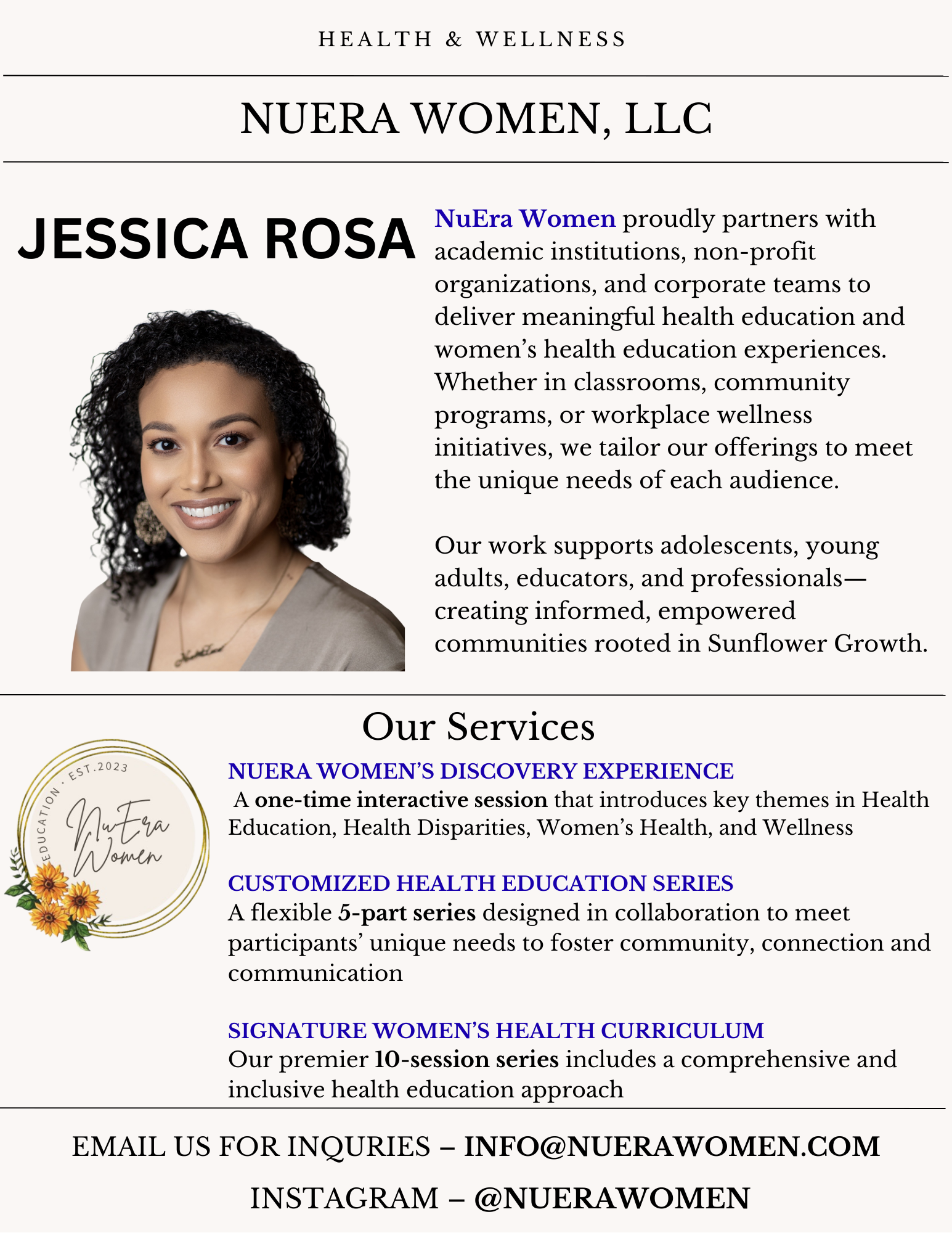 HEALTH & WELLNESS

NUERA WOMEN, LLC

JESSICA ROSA

NuEra Women proudly partners with academic institutions, non-profit organizations, and corporate teams to deliver meaningful health education and women's health education experiences. Whether in classrooms, community programs, or workplace wellness initiatives, we tailor our offerings to meet the unique needs of each audience.

Our work supports adolescents, young adults, educators, and professionals—creating informed, empowered communities rooted in Sunflower Growth.

Our Services

EDUCATION · EST.2023
NuEra Women

NUERA WOMEN'S DISCOVERY EXPERIENCE
A one-time interactive session that introduces key themes in Health Education, Health Disparities, Women's Health, and Wellness

CUSTOMIZED HEALTH EDUCATION SERIES
A flexible 5-part series designed in collaboration to meet participants' unique needs to foster community, connection and communication

SIGNATURE WOMEN'S HEALTH CURRICULUM
Our premier 10-session series includes a comprehensive and inclusive health education approach

EMAIL US FOR INQURIES – INFO@NUERAWOMEN.COM

INSTAGRAM – @NUERAWOMEN